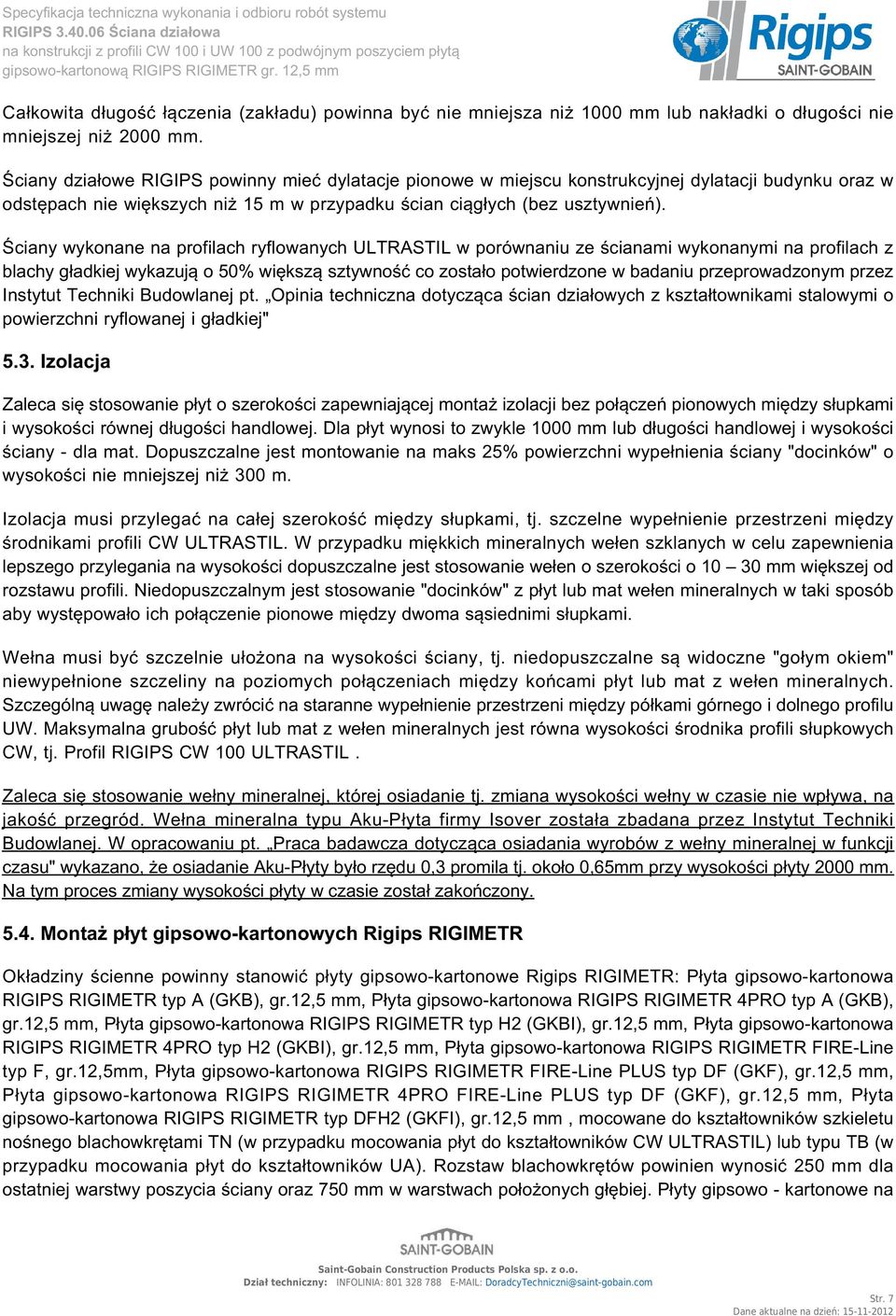 Specyfikacja techniczna wykonania i odbioru robót systemu
RIGIPS 3.40.06 Ściana działowa
na konstrukcji z profili CW 100 i UW 100 z podwójnym poszyciem płytą
gipsowo-kartonową RIGIPS RIGIMETR gr. 12,5 mm

Rigips
SAINT-GOBAIN

Całkowita długość łączenia (zakładu) powinna być nie mniejsza niż 1000 mm lub nakładki o długości nie mniejszej niż 2000 mm.

Ściany działowe RIGIPS powinny mieć dylatacje pionowe w miejscu konstrukcyjnej dylatacji budynku oraz w odstępach nie większych niż 15 m w przypadku ścian ciągłych (bez usztywnień).

Ściany wykonane na profilach ryflowanych ULTRASTIL w porównaniu ze ścianami wykonanymi na profilach z blachy gładkiej wykazują o 50% większą sztywność co zostało potwierdzone w badaniu przeprowadzonym przez Instytut Techniki Budowlanej pt. „Opinia techniczna dotycząca ścian działowych z kształtownikami stalowymi o powierzchni ryflowanej i gładkiej"

5.3. Izolacja

Zaleca się stosowanie płyt o szerokości zapewniającej montaż izolacji bez połączeń pionowych między słupkami i wysokości równej długości handlowej. Dla płyt wynosi to zwykle 1000 mm lub długości handlowej i wysokości ściany - dla mat. Dopuszczalne jest montowanie na maks 25% powierzchni wypełnienia ściany "docinków" o wysokości nie mniejszej niż 300 m.

Izolacja musi przylegać na całej szerokość między słupkami, tj. szczelne wypełnienie przestrzeni między środnikami profili CW ULTRASTIL. W przypadku miękkich mineralnych wełen szklanych w celu zapewnienia lepszego przylegania na wysokości dopuszczalne jest stosowanie wełen o szerokości o 10 – 30 mm większej od rozstawu profili. Niedopuszczalnym jest stosowanie "docinków" z płyt lub mat wełen mineralnych w taki sposób aby występowało ich połączenie pionowe między dwoma sąsiednimi słupkami.

Wełna musi być szczelnie ułożona na wysokości ściany, tj. niedopuszczalne są widoczne "gołym okiem" niewypełnione szczeliny na poziomych połączeniach między końcami płyt lub mat z wełen mineralnych. Szczególną uwagę należy zwrócić na staranne wypełnienie przestrzeni między półkami górnego i dolnego profilu UW. Maksymalna grubość płyt lub mat z wełen mineralnych jest równa wysokości środnika profili słupkowych CW, tj. Profil RIGIPS CW 100 ULTRASTIL .

Zaleca się stosowanie wełny mineralnej, której osiadanie tj. zmiana wysokości wełny w czasie nie wpływa, na jakość przegród. Wełna mineralna typu Aku-Płyta firmy Isover została zbadana przez Instytut Techniki Budowlanej. W opracowaniu pt. „Praca badawcza dotycząca osiadania wyrobów z wełny mineralnej w funkcji czasu" wykazano, że osiadanie Aku-Płyty było rzędu 0,3 promila tj. około 0,65mm przy wysokości płyty 2000 mm. Na tym proces zmiany wysokości płyty w czasie został zakończony.

5.4. Montaż płyt gipsowo-kartonowych Rigips RIGIMETR

Okładziny ścienne powinny stanowić płyty gipsowo-kartonowe Rigips RIGIMETR: Płyta gipsowo-kartonowa RIGIPS RIGIMETR typ A (GKB), gr.12,5 mm, Płyta gipsowo-kartonowa RIGIPS RIGIMETR 4PRO typ A (GKB), gr.12,5 mm, Płyta gipsowo-kartonowa RIGIPS RIGIMETR typ H2 (GKBI), gr.12,5 mm, Płyta gipsowo-kartonowa RIGIPS RIGIMETR 4PRO typ H2 (GKBI), gr.12,5 mm, Płyta gipsowo-kartonowa RIGIPS RIGIMETR FIRE-Line typ F, gr.12,5mm, Płyta gipsowo-kartonowa RIGIPS RIGIMETR FIRE-Line PLUS typ DF (GKF), gr.12,5 mm, Płyta gipsowo-kartonowa RIGIPS RIGIMETR 4PRO FIRE-Line PLUS typ DF (GKF), gr.12,5 mm, Płyta gipsowo-kartonowa RIGIPS RIGIMETR typ DFH2 (GKFI), gr.12,5 mm , mocowane do kształtowników szkieletu nośnego blachowkrętami TN (w przypadku mocowania płyt do kształtowników CW ULTRASTIL) lub typu TB (w przypadku mocowania płyt do kształtowników UA). Rozstaw blachowkrętów powinien wynosić 250 mm dla ostatniej warstwy poszycia ściany oraz 750 mm w warstwach położonych głębiej. Płyty gipsowo - kartonowe na

SAINT-GOBAIN
Saint-Gobain Construction Products Polska sp. z o.o.
Dział techniczny: INFOLINIA: 801 328 788 E-MAIL: DoradcyTechniczni@saint-gobain.com

Str. 7
Dane aktualne na dzień: 15-11-2012